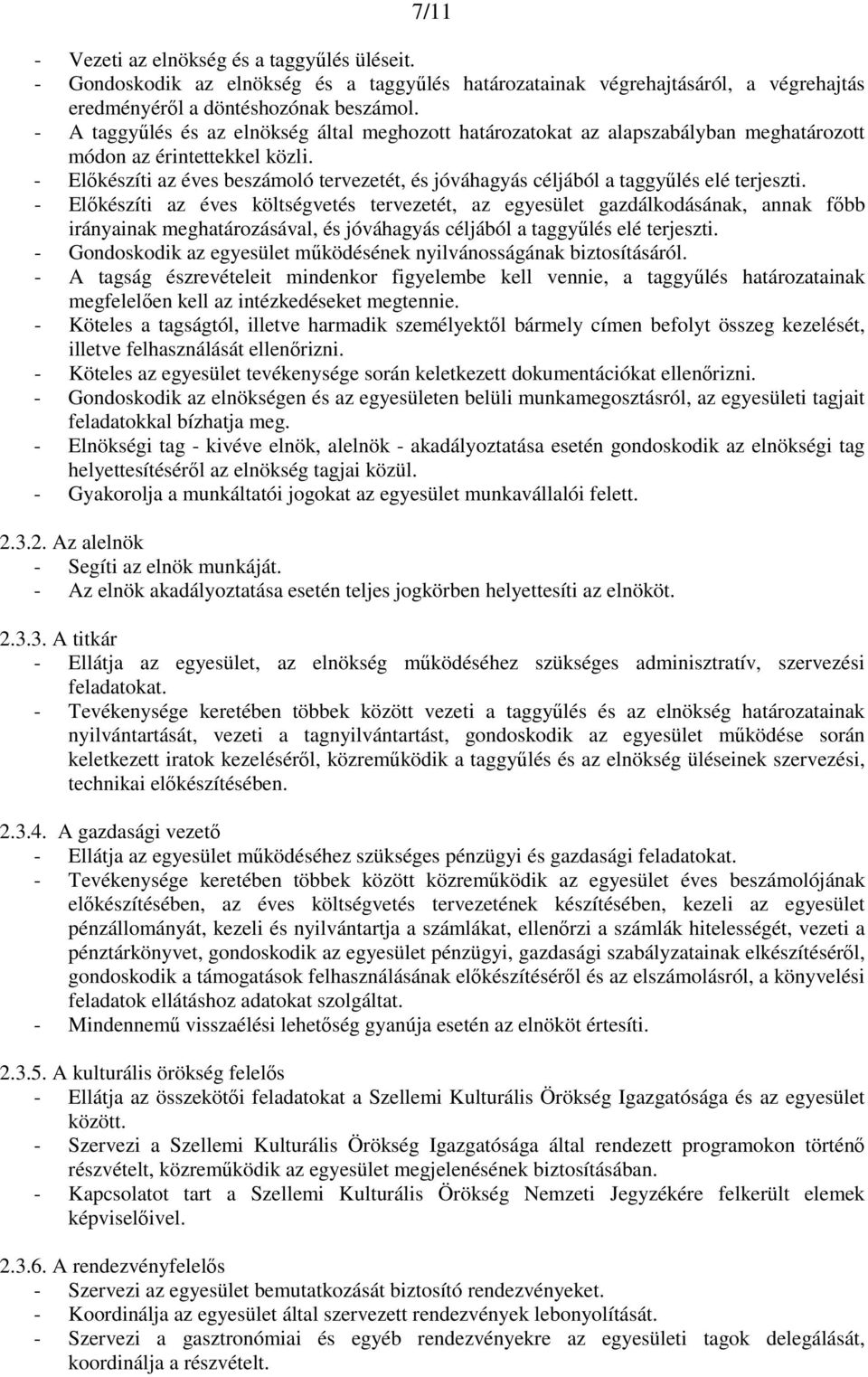 7/11

- Vezeti az elnökség és a taggyűlés üléseit.
- Gondoskodik az elnökség és a taggyűlés határozatainak végrehajtásáról, a végrehajtás eredményéről a döntéshozónak beszámol.
- A taggyűlés és az elnökség által meghozott határozatokat az alapszabályban meghatározott módon az érintettekkel közli.
- Előkészíti az éves beszámoló tervezetét, és jóváhagyás céljából a taggyűlés elé terjeszti.
- Előkészíti az éves költségvetés tervezetét, az egyesület gazdálkodásának, annak főbb irányainak meghatározásával, és jóváhagyás céljából a taggyűlés elé terjeszti.
- Gondoskodik az egyesület működésének nyilvánosságának biztosításáról.
- A tagság észrevételeit mindenkor figyelembe kell vennie, a taggyűlés határozatainak megfelelően kell az intézkedéseket megtennie.
- Köteles a tagságtól, illetve harmadik személyektől bármely címen befolyt összeg kezelését, illetve felhasználását ellenőrizni.
- Köteles az egyesület tevékenysége során keletkezett dokumentációkat ellenőrizni.
- Gondoskodik az elnökségen és az egyesületen belüli munkamegosztásról, az egyesületi tagjait feladatokkal bízhatja meg.
- Elnökségi tag - kivéve elnök, alelnök - akadályoztatása esetén gondoskodik az elnökségi tag helyettesítéséről az elnökség tagjai közül.
- Gyakorolja a munkáltatói jogokat az egyesület munkavállalói felett.

2.3.2. Az alelnök
- Segíti az elnök munkáját.
- Az elnök akadályoztatása esetén teljes jogkörben helyettesíti az elnököt.

2.3.3. A titkár
- Ellátja az egyesület, az elnökség működéséhez szükséges adminisztratív, szervezési feladatokat.
- Tevékenysége keretében többek között vezeti a taggyűlés és az elnökség határozatainak nyilvántartását, vezeti a tagnyilvántartást, gondoskodik az egyesület működése során keletkezett iratok kezeléséről, közreműködik a taggyűlés és az elnökség üléseinek szervezési, technikai előkészítésében.

2.3.4. A gazdasági vezető
- Ellátja az egyesület működéséhez szükséges pénzügyi és gazdasági feladatokat.
- Tevékenysége keretében többek között közreműködik az egyesület éves beszámolójának előkészítésében, az éves költségvetés tervezetének készítésében, kezeli az egyesület pénzállományát, kezeli és nyilvántartja a számlákat, ellenőrzi a számlák hitelességét, vezeti a pénztárkönyvet, gondoskodik az egyesület pénzügyi, gazdasági szabályzatainak elkészítéséről, gondoskodik a támogatások felhasználásának előkészítéséről és az elszámolásról, a könyvelési feladatok ellátáshoz adatokat szolgáltat.
- Mindennemű visszaélési lehetőség gyanúja esetén az elnököt értesíti.

2.3.5. A kulturális örökség felelős
- Ellátja az összekötői feladatokat a Szellemi Kulturális Örökség Igazgatósága és az egyesület között.
- Szervezi a Szellemi Kulturális Örökség Igazgatósága által rendezett programokon történő részvételt, közreműködik az egyesület megjelenésének biztosításában.
- Kapcsolatot tart a Szellemi Kulturális Örökség Nemzeti Jegyzékére felkerült elemek képviselőivel.

2.3.6. A rendezvényfelelős
- Szervezi az egyesület bemutatkozását biztosító rendezvényeket.
- Koordinálja az egyesület által szervezett rendezvények lebonyolítását.
- Szervezi a gasztronómiai és egyéb rendezvényekre az egyesületi tagok delegálását, koordinálja a részvételt.